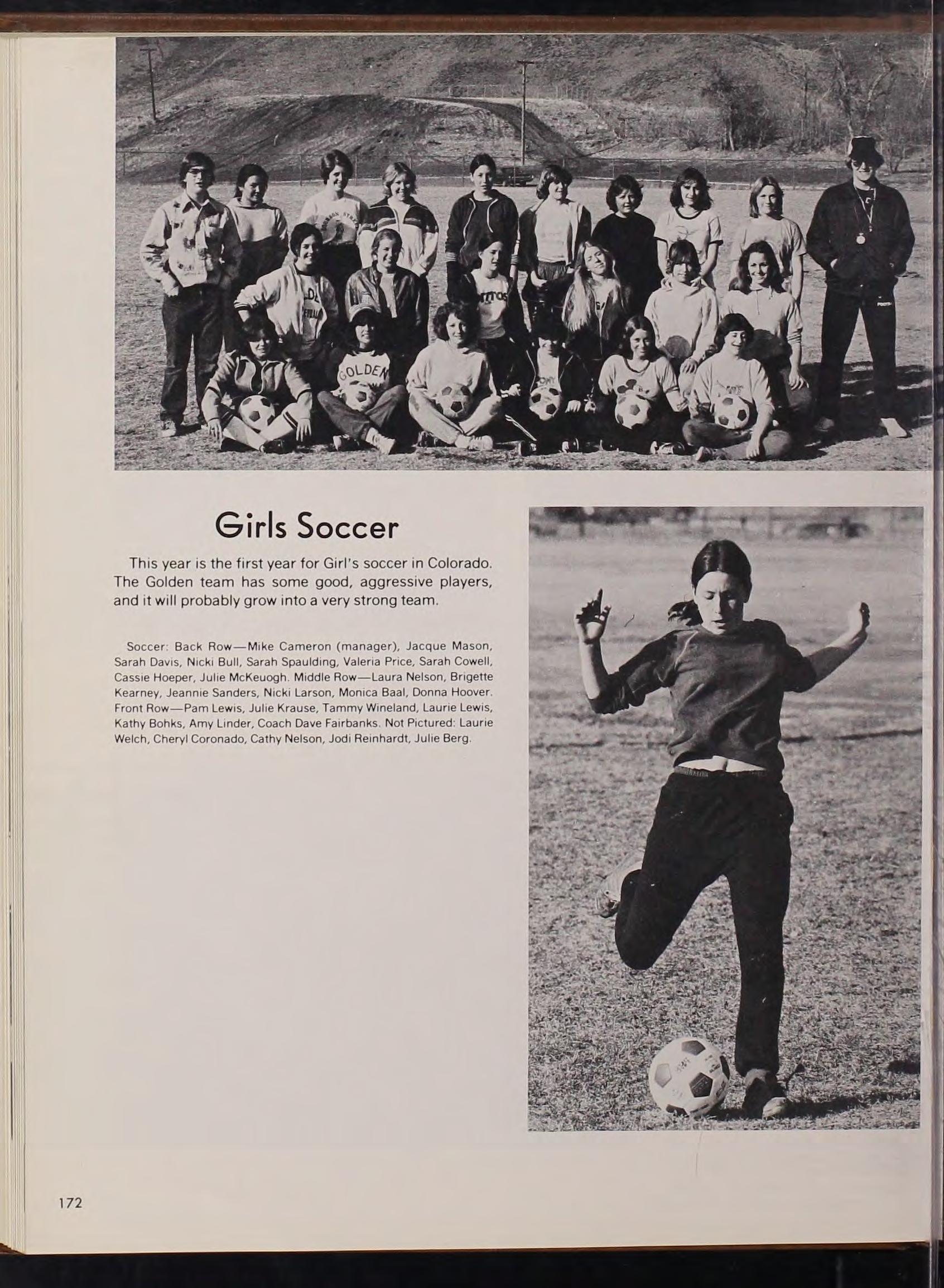 Girls Soccer

This year is the first year for Girl's soccer in Colorado. The Golden team has some good, aggressive players, and it will probably grow into a very strong team.

Soccer: Back Row—Mike Cameron (manager), Jacque Mason, Sarah Davis, Nicki Bull, Sarah Spaulding, Valeria Price, Sarah Cowell, Cassie Hoeper, Julie McKeuogh. Middle Row—Laura Nelson, Brigette Kearney, Jeannie Sanders, Nicki Larson, Monica Baal, Donna Hoover. Front Row—Pam Lewis, Julie Krause, Tammy Wineland, Laurie Lewis, Kathy Bohks, Amy Linder, Coach Dave Fairbanks. Not Pictured: Laurie Welch, Cheryl Coronado, Cathy Nelson, Jodi Reinhardt, Julie Berg.

172